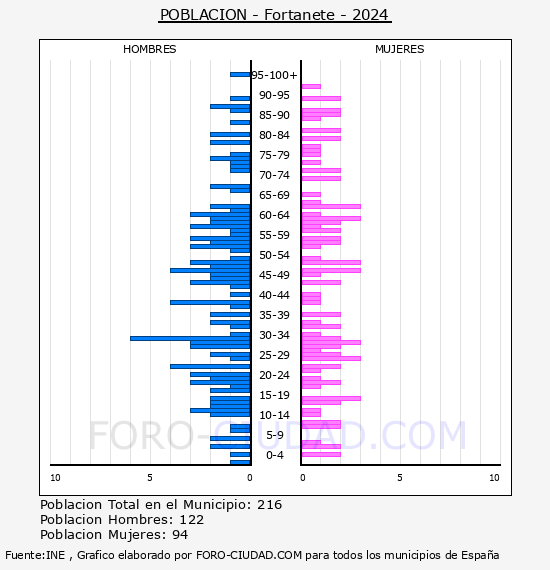 POBLACION - Fortanete - 2024

HOMBRES

MUJERES

95-100+
90-95
85-90
80-84
75-79
70-74
65-69
60-64
55-59
50-54
45-49
40-44
35-39
30-34
25-29
20-24
15-19
10-14
5-9
0-4

10
5
0
0
5
10

FORO-CIUDAD.COM

Poblacion Total en el Municipio: 216
Poblacion Hombres: 122
Poblacion Mujeres: 94

Fuente:INE , Grafico elaborado por FORO-CIUDAD.COM para todos los municipios de España